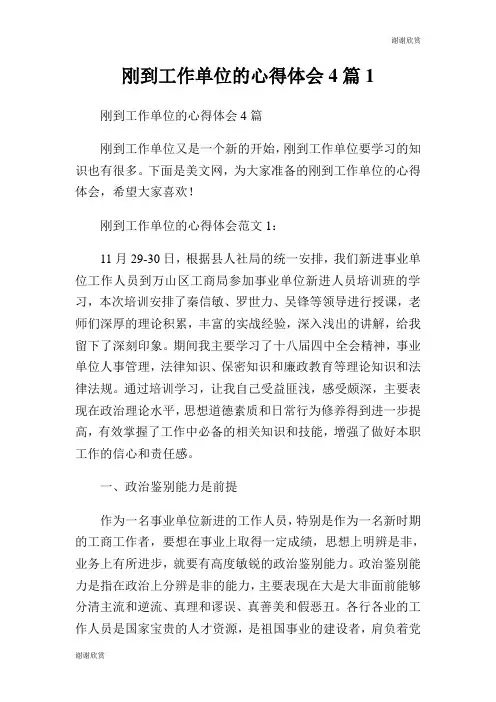 谢谢欣赏

刚到工作单位的心得体会 4 篇 1

刚到工作单位的心得体会 4 篇

刚到工作单位又是一个新的开始，刚到工作单位要学习的知识也有很多。下面是美文网，为大家准备的刚到工作单位的心得体会，希望大家喜欢！

刚到工作单位的心得体会范文 1：

11 月 29-30 日，根据县人社局的统一安排，我们新进事业单位工作人员到万山区工商局参加事业单位新进人员培训班的学习，本次培训安排了秦信敏、罗世力、吴锋等领导进行授课，老师们深厚的理论积累，丰富的实战经验，深入浅出的讲解，给我留下了深刻印象。期间我主要学习了十八届四中全会精神，事业单位人事管理，法律知识、保密知识和廉政教育等理论知识和法律法规。通过培训学习，让我自己受益匪浅，感受颇深，主要表现在政治理论水平，思想道德素质和日常行为修养得到进一步提高，有效掌握了工作中必备的相关知识和技能，增强了做好本职工作的信心和责任感。

一、政治鉴别能力是前提

作为一名事业单位新进的工作人员，特别是作为一名新时期的工商工作者，要想在事业上取得一定成绩，思想上明辨是非，业务上有所进步，就要有高度敏锐的政治鉴别能力。政治鉴别能力是指在政治上分辨是非的能力，主要表现在大是大非面前能够分清主流和逆流、真理和谬误、真善美和假恶丑。各行各业的工作人员是国家宝贵的人才资源，是祖国事业的建设者，肩负着党

谢谢欣赏